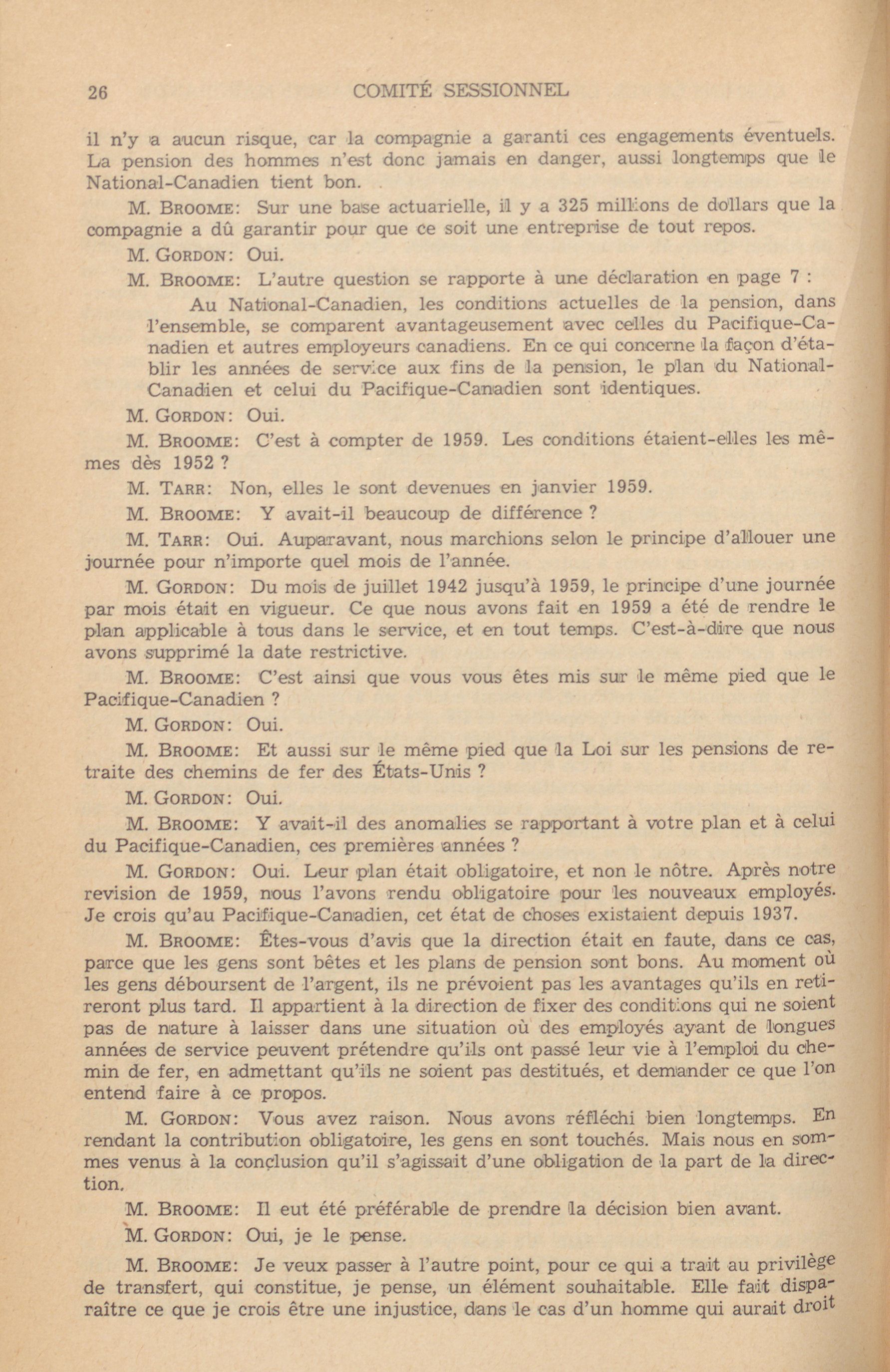 26 COMITÉ SESSIONNEL

il n'y a aucun risque, car la compagnie a garanti ces engagements éventuels. La pension des hommes n'est donc jamais en danger, aussi longtemps que le National-Canadien tient bon.

M. BROOME: Sur une base actuarielle, il y a 325 millions de dollars que la compagnie a dû garantir pour que ce soit une entreprise de tout repos.

M. GORDON: Oui.

M. BROOME: L'autre question se rapporte à une déclaration en page 7 :

Au National-Canadien, les conditions actuelles de la pension, dans l'ensemble, se comparent avantageusement avec celles du Pacifique-Canadien et autres employeurs canadiens. En ce qui concerne la façon d'établir les années de service aux fins de la pension, le plan du National-Canadien et celui du Pacifique-Canadien sont identiques.

M. GORDON: Oui.

M. BROOME: C'est à compter de 1959. Les conditions étaient-elles les mêmes dès 1952 ?

M. TARR: Non, elles le sont devenues en janvier 1959.

M. BROOME: Y avait-il beaucoup de différence ?

M. TARR: Oui. Auparavant, nous marchions selon le principe d'allouer une journée pour n'importe quel mois de l'année.

M. GORDON: Du mois de juillet 1942 jusqu'à 1959, le principe d'une journée par mois était en vigueur. Ce que nous avons fait en 1959 a été de rendre le plan applicable à tous dans le service, et en tout temps. C'est-à-dire que nous avons supprimé la date restrictive.

M. BROOME: C'est ainsi que vous vous êtes mis sur le même pied que le Pacifique-Canadien ?

M. GORDON: Oui.

M. BROOME: Et aussi sur le même pied que la Loi sur les pensions de retraite des chemins de fer des États-Unis ?

M. GORDON: Oui.

M. BROOME: Y avait-il des anomalies se rapportant à votre plan et à celui du Pacifique-Canadien, ces premières années ?

M. GORDON: Oui. Leur plan était obligatoire, et non le nôtre. Après notre revision de 1959, nous l'avons rendu obligatoire pour les nouveaux employés. Je crois qu'au Pacifique-Canadien, cet état de choses existaient depuis 1937.

M. BROOME: Êtes-vous d'avis que la direction était en faute, dans ce cas, parce que les gens sont bêtes et les plans de pension sont bons. Au moment où les gens déboursent de l'argent, ils ne prévoient pas les avantages qu'ils en retireront plus tard. Il appartient à la direction de fixer des conditions qui ne soient pas de nature à laisser dans une situation où des employés ayant de longues années de service peuvent prétendre qu'ils ont passé leur vie à l'emploi du chemin de fer, en admettant qu'ils ne soient pas destitués, et demander ce que l'on entend faire à ce propos.

M. GORDON: Vous avez raison. Nous avons réfléchi bien longtemps. En rendant la contribution obligatoire, les gens en sont touchés. Mais nous en sommes venus à la conclusion qu'il s'agissait d'une obligation de la part de la direction.

M. BROOME: Il eut été préférable de prendre la décision bien avant.

M. GORDON: Oui, je le pense.

M. BROOME: Je veux passer à l'autre point, pour ce qui a trait au privilège de transfert, qui constitue, je pense, un élément souhaitable. Elle fait disparaître ce que je crois être une injustice, dans le cas d'un homme qui aurait droit